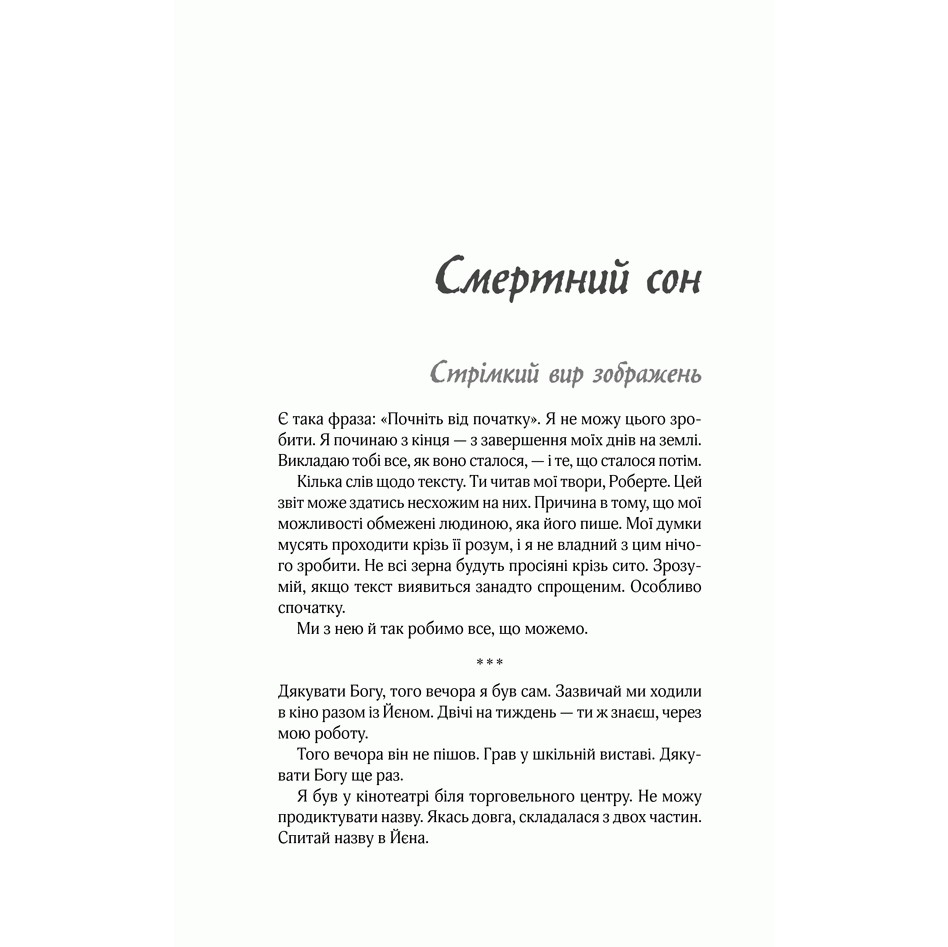 Смертний сон

Стрімкий вир зображень

Є така фраза: «Почніть від початку». Я не можу цього зробити. Я починаю з кінця — з завершення моїх днів на землі. Викладаю тобі все, як воно сталося, — і те, що сталося потім.

Кілька слів щодо тексту. Ти читав мої твори, Роберте. Цей звіт може здатись несхожим на них. Причина в тому, що мої можливості обмежені людиною, яка його пише. Мої думки мусять проходити крізь її розум, і я не владний з цим нічого зробити. Не всі зерна будуть просіяні крізь сито. Зрозумій, якщо текст виявиться занадто спрощеним. Особливо спочатку.

Ми з нею й так робимо все, що можемо.

***

Дякувати Богу, того вечора я був сам. Зазвичай ми ходили в кіно разом із Йєном. Двічі на тиждень — ти ж знаєш, через мою роботу.

Того вечора він не пішов. Грав у шкільній виставі. Дякувати Богу ще раз.

Я був у кінотеатрі біля торговельного центру. Не можу продиктувати назву. Якась довга, складалася з двох частин. Спитай назву в Йєна.